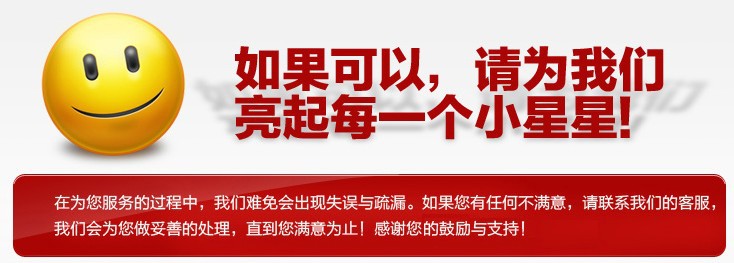 如果可以，请为我们亮起每一个小星星！

在为您服务的过程中，我们难免会出现失误与疏漏。如果您有任何不满意，请联系我们的客服，我们会为您做妥善的处理，直到您满意为止！感谢您的鼓励与支持！